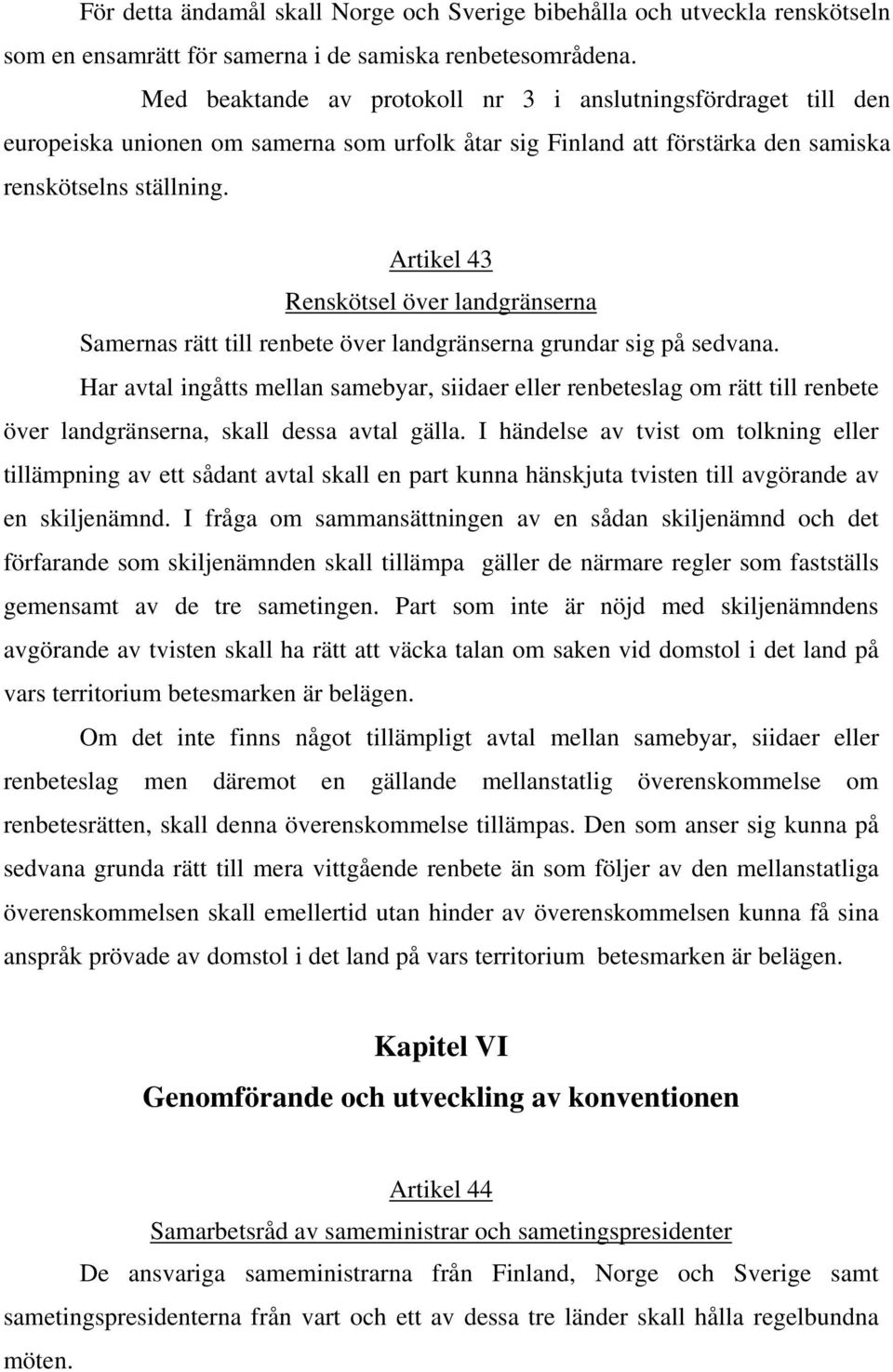 För detta ändamål skall Norge och Sverige bibehålla och utveckla renskötseln som en ensamrätt för samerna i de samiska renbetesområdena.

Med beaktande av protokoll nr 3 i anslutningsfördraget till den europeiska unionen om samerna som urfolk åtar sig Finland att förstärka den samiska renskötselns ställning.

Artikel 43

Renskötsel över landgränserna

Samernas rätt till renbete över landgränserna grundar sig på sedvana.

Har avtal ingåtts mellan samebyar, siidaer eller renbeteslag om rätt till renbete över landgränserna, skall dessa avtal gälla. I händelse av tvist om tolkning eller tillämpning av ett sådant avtal skall en part kunna hänskjuta tvisten till avgörande av en skiljenämnd. I fråga om sammansättningen av en sådan skiljenämnd och det förfarande som skiljenämnden skall tillämpa gäller de närmare regler som fastställs gemensamt av de tre sametingen. Part som inte är nöjd med skiljenämndens avgörande av tvisten skall ha rätt att väcka talan om saken vid domstol i det land på vars territorium betesmarken är belägen.

Om det inte finns något tillämpligt avtal mellan samebyar, siidaer eller renbeteslag men däremot en gällande mellanstatlig överenskommelse om renbetesrätten, skall denna överenskommelse tillämpas. Den som anser sig kunna på sedvana grunda rätt till mera vittgående renbete än som följer av den mellanstatliga överenskommelsen skall emellertid utan hinder av överenskommelsen kunna få sina anspråk prövade av domstol i det land på vars territorium betesmarken är belägen.

Kapitel VI

Genomförande och utveckling av konventionen

Artikel 44

Samarbetsråd av sameministrar och sametingspresidenter

De ansvariga sameministrarna från Finland, Norge och Sverige samt sametingspresidenterna från vart och ett av dessa tre länder skall hålla regelbundna möten.